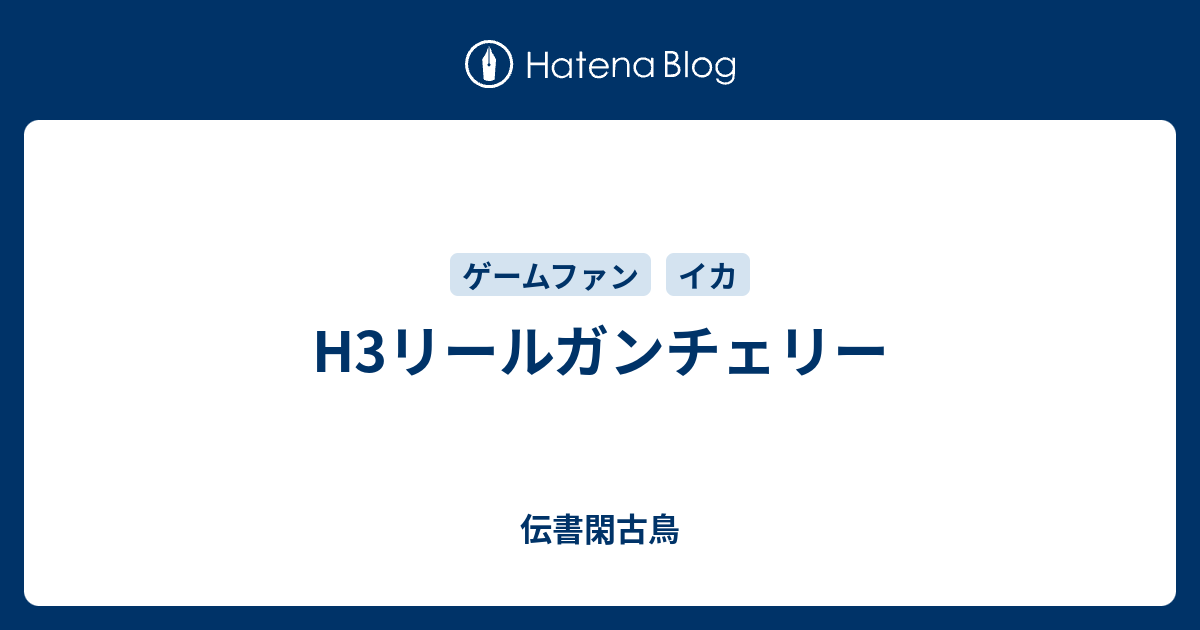 Hatena Blog

ゲームファン イカ

H3リールガンチェリー

伝書閑古鳥